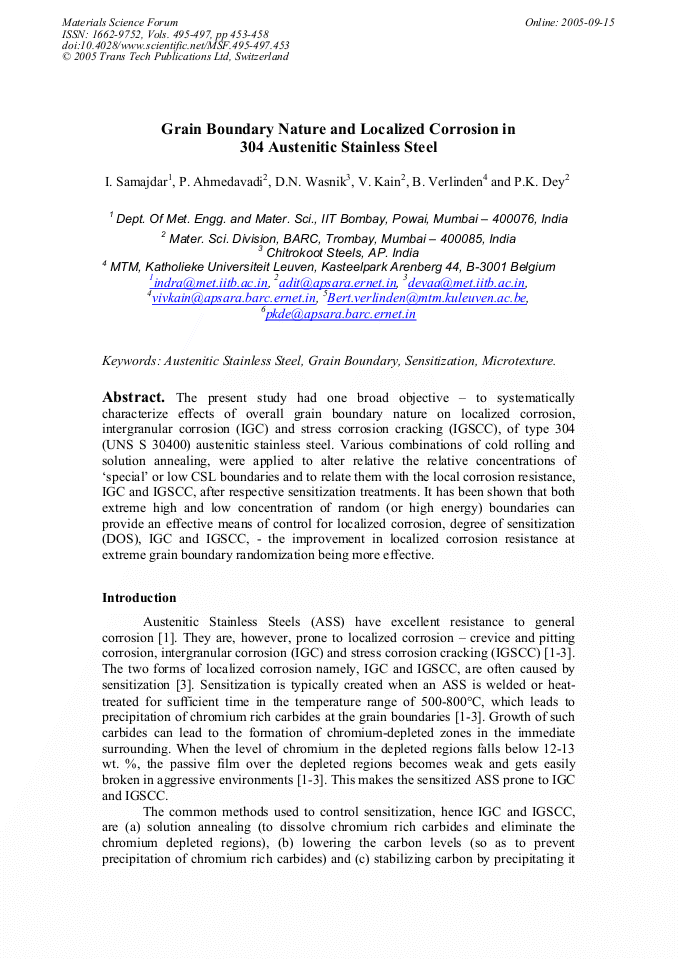 Materials Science Forum
ISSN: 1662-9752, Vols. 495-497, pp 453-458
doi:10.4028/www.scientific.net/MSF.495-497.453
© 2005 Trans Tech Publications Ltd, Switzerland

Online: 2005-09-15

Grain Boundary Nature and Localized Corrosion in 304 Austenitic Stainless Steel

I. Samajdar$^1$, P. Ahmedavadi$^2$, D.N. Wasnik$^3$, V. Kain$^2$, B. Verlinden$^4$ and P.K. Dey$^2$

$^1$ Dept. Of Met. Engg. and Mater. Sci., IIT Bombay, Powai, Mumbai – 400076, India
$^2$ Mater. Sci. Division, BARC, Trombay, Mumbai – 400085, India
$^3$ Chitrokoot Steels, AP. India
$^4$ MTM, Katholieke Universiteit Leuven, Kasteelpark Arenberg 44, B-3001 Belgium
$^1$indra@met.iitb.ac.in, $^2$adit@apsara.ernet.in, $^3$devaa@met.iitb.ac.in, $^4$vivkain@apsara.barc.ernet.in, $^5$Bert.verlinden@mtm.kuleuven.ac.be, $^6$pkde@apsara.barc.ernet.in

Keywords: Austenitic Stainless Steel, Grain Boundary, Sensitization, Microtexture.

Abstract. The present study had one broad objective – to systematically characterize effects of overall grain boundary nature on localized corrosion, intergranular corrosion (IGC) and stress corrosion cracking (IGSCC), of type 304 (UNS S 30400) austenitic stainless steel. Various combinations of cold rolling and solution annealing, were applied to alter relative the relative concentrations of 'special' or low CSL boundaries and to relate them with the local corrosion resistance, IGC and IGSCC, after respective sensitization treatments. It has been shown that both extreme high and low concentration of random (or high energy) boundaries can provide an effective means of control for localized corrosion, degree of sensitization (DOS), IGC and IGSCC, - the improvement in localized corrosion resistance at extreme grain boundary randomization being more effective.

Introduction

Austenitic Stainless Steels (ASS) have excellent resistance to general corrosion [1]. They are, however, prone to localized corrosion – crevice and pitting corrosion, intergranular corrosion (IGC) and stress corrosion cracking (IGSCC) [1-3]. The two forms of localized corrosion namely, IGC and IGSCC, are often caused by sensitization [3]. Sensitization is typically created when an ASS is welded or heat-treated for sufficient time in the temperature range of 500-800°C, which leads to precipitation of chromium rich carbides at the grain boundaries [1-3]. Growth of such carbides can lead to the formation of chromium-depleted zones in the immediate surrounding. When the level of chromium in the depleted regions falls below 12-13 wt. %, the passive film over the depleted regions becomes weak and gets easily broken in aggressive environments [1-3]. This makes the sensitized ASS prone to IGC and IGSCC.

The common methods used to control sensitization, hence IGC and IGSCC, are (a) solution annealing (to dissolve chromium rich carbides and eliminate the chromium depleted regions), (b) lowering the carbon levels (so as to prevent precipitation of chromium rich carbides) and (c) stabilizing carbon by precipitating it